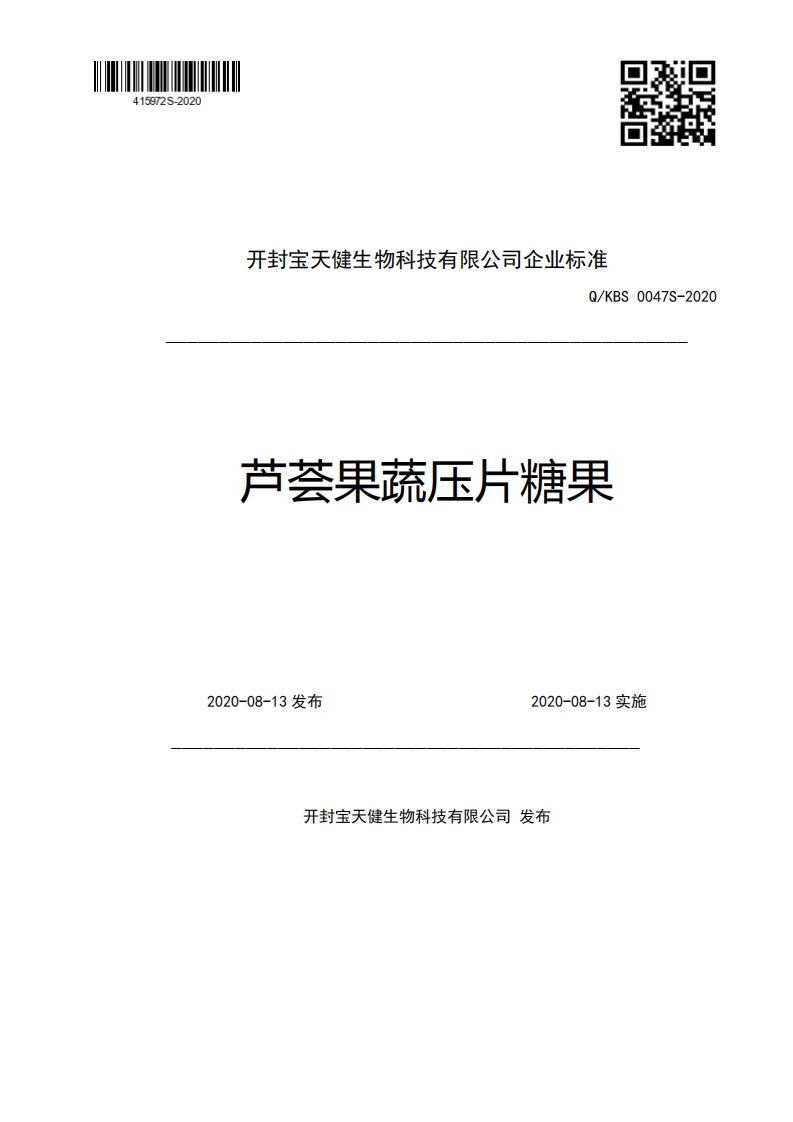 415972S-2020

开封宝天健生物科技有限公司企业标准

Q/KBS 0047S-2020

芦荟果蔬压片糖果

2020-08-13 发布

2020-08-13 实施

开封宝天健生物科技有限公司 发布